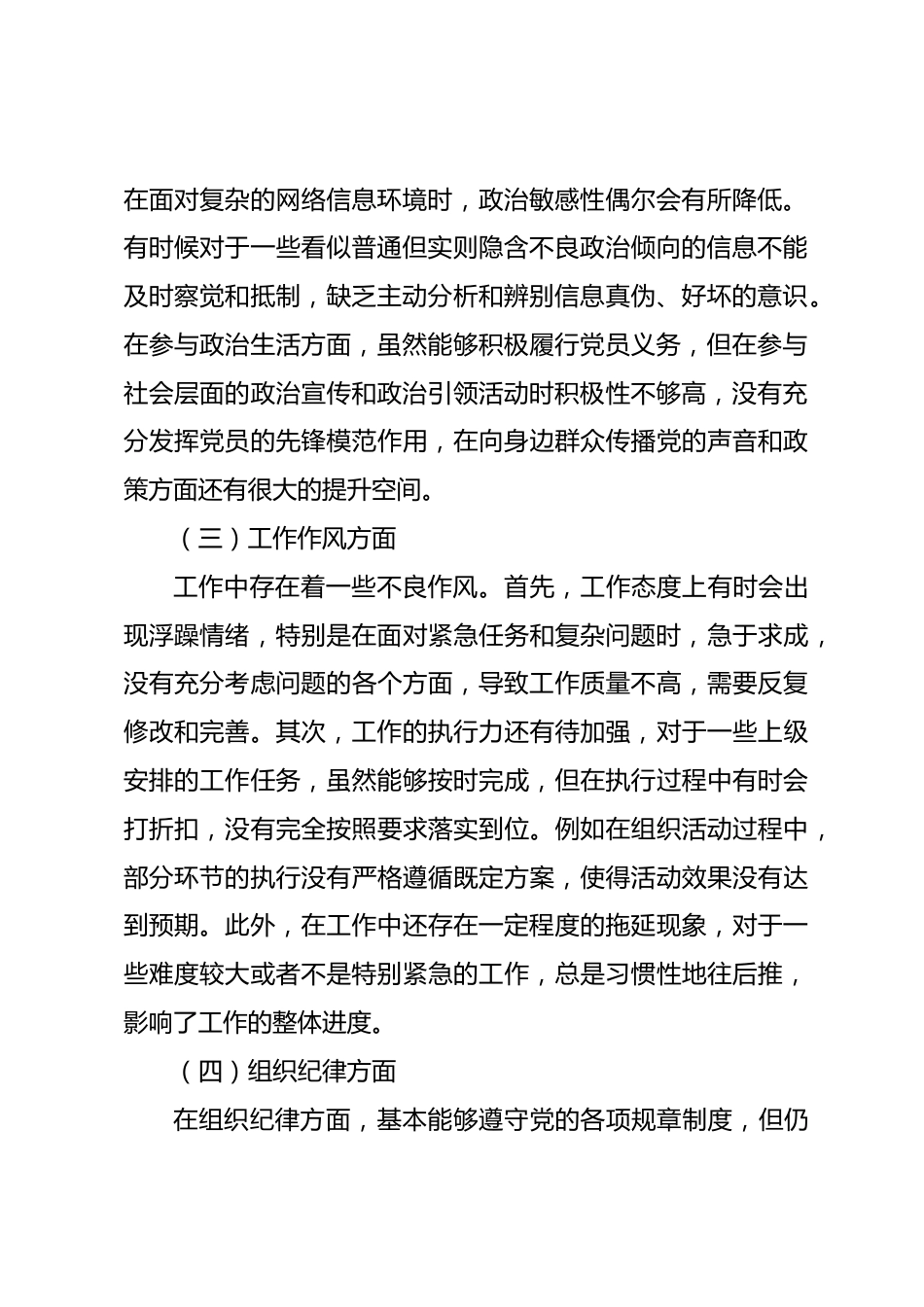 在面对复杂的网络信息环境时，政治敏感性偶尔会有所降低。有时候对于一些看似普通但实则隐含不良政治倾向的信息不能及时察觉和抵制，缺乏主动分析和辨别信息真伪、好坏的意识。在参与政治生活方面，虽然能够积极履行党员义务，但在参与社会层面的政治宣传和政治引领活动时积极性不够高，没有充分发挥党员的先锋模范作用，在向身边群众传播党的声音和政策方面还有很大的提升空间。

（三）工作作风方面

工作中存在着一些不良作风。首先，工作态度上有时会出现浮躁情绪，特别是在面对紧急任务和复杂问题时，急于求成，没有充分考虑问题的各个方面，导致工作质量不高，需要反复修改和完善。其次，工作的执行力还有待加强，对于一些上级安排的工作任务，虽然能够按时完成，但在执行过程中有时会打折扣，没有完全按照要求落实到位。例如在组织活动过程中，部分环节的执行没有严格遵循既定方案，使得活动效果没有达到预期。此外，在工作中还存在一定程度的拖延现象，对于一些难度较大或者不是特别紧急的工作，总是习惯性地往后推，影响了工作的整体进度。

（四）组织纪律方面

在组织纪律方面，基本能够遵守党的各项规章制度，但仍